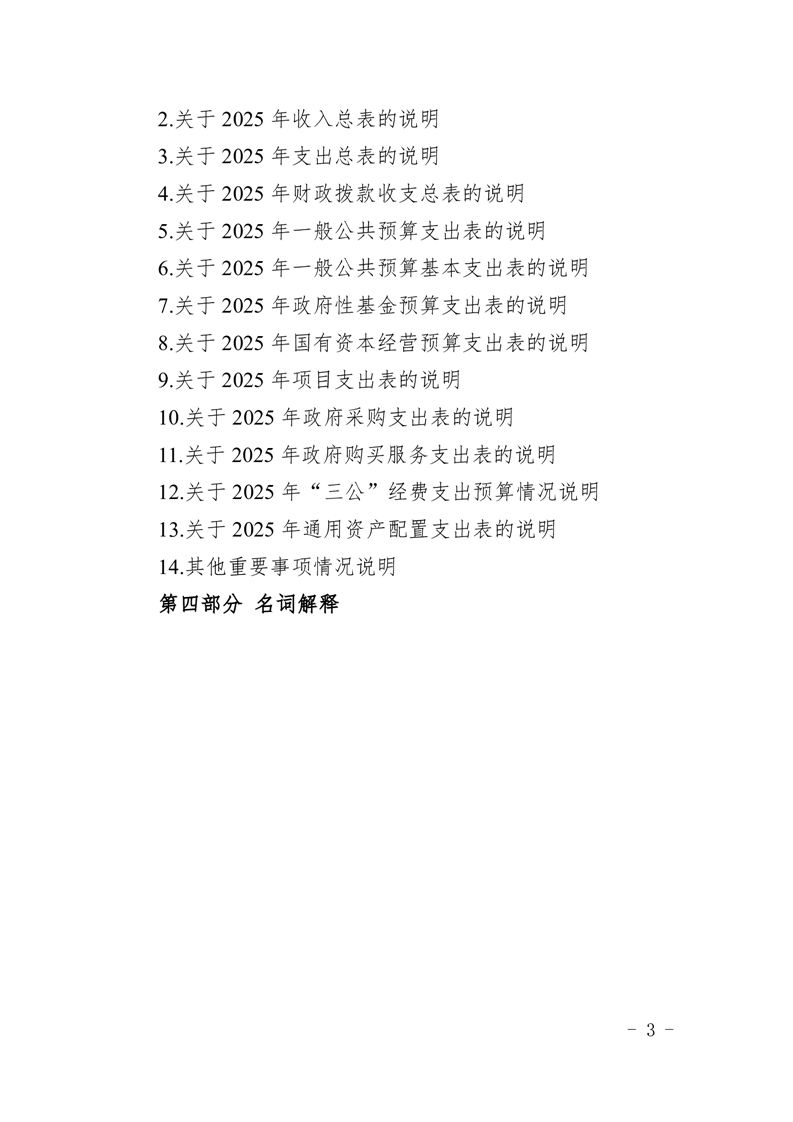 2.关于2025年收入总表的说明
3.关于2025年支出总表的说明
4.关于2025年财政拨款收支总表的说明
5.关于2025年一般公共预算支出表的说明
6.关于2025年一般公共预算基本支出表的说明
7.关于2025年政府性基金预算支出表的说明
8.关于2025年国有资本经营预算支出表的说明
9.关于2025年项目支出表的说明
10.关于2025年政府采购支出表的说明
11.关于2025年政府购买服务支出表的说明
12.关于2025年“三公”经费支出预算情况说明
13.关于2025年通用资产配置支出表的说明
14.其他重要事项情况说明
第四部分 名词解释

- 3 -